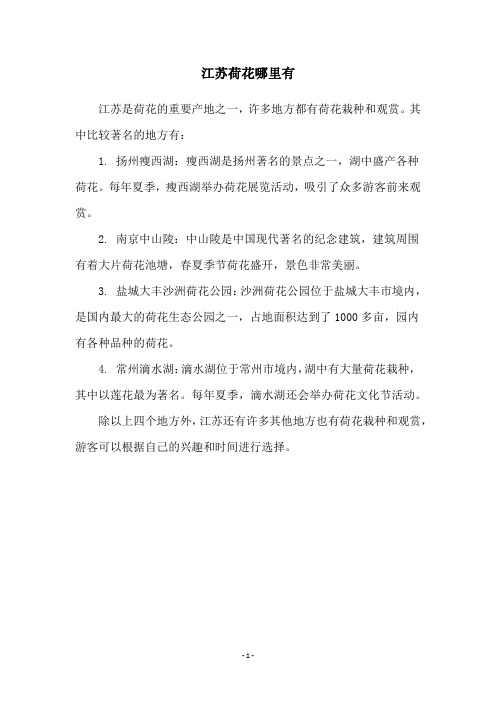 江苏荷花哪里有

江苏是荷花的重要产地之一，许多地方都有荷花栽种和观赏。其中比较著名的地方有：

1. 扬州瘦西湖：瘦西湖是扬州著名的景点之一，湖中盛产各种荷花。每年夏季，瘦西湖举办荷花展览活动，吸引了众多游客前来观赏。

2. 南京中山陵：中山陵是中国现代著名的纪念建筑，建筑周围有着大片荷花池塘，春夏季节荷花盛开，景色非常美丽。

3. 盐城大丰沙洲荷花公园：沙洲荷花公园位于盐城大丰市境内，是国内最大的荷花生态公园之一，占地面积达到了 1000 多亩，园内有各种品种的荷花。

4. 常州滴水湖：滴水湖位于常州市境内，湖中有大量荷花栽种，其中以莲花最为著名。每年夏季，滴水湖还会举办荷花文化节活动。

除以上四个地方外，江苏还有许多其他地方也有荷花栽种和观赏，游客可以根据自己的兴趣和时间进行选择。

- 1 -